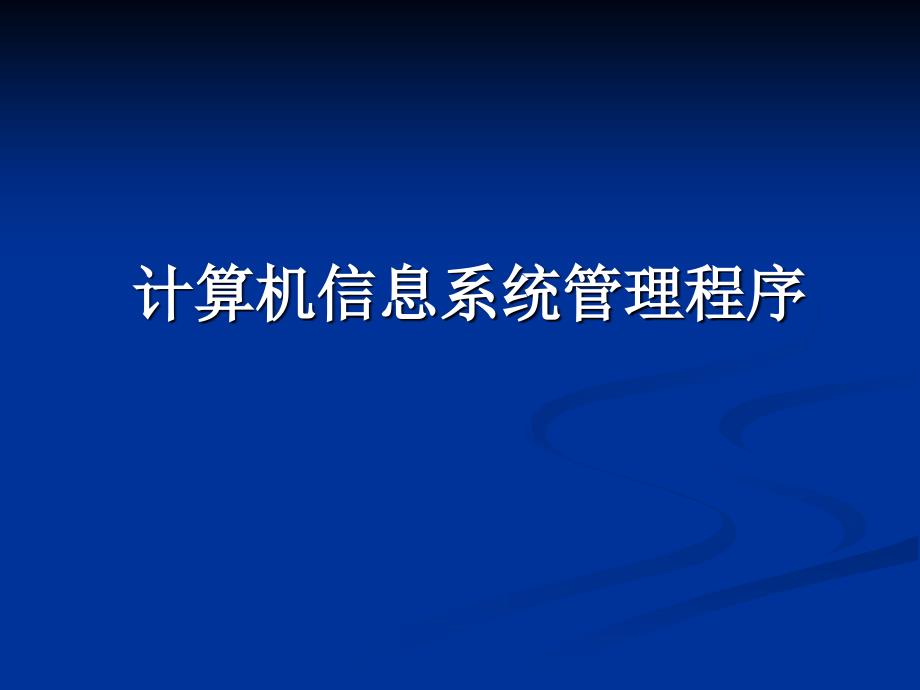 计算机信息系统管理程序